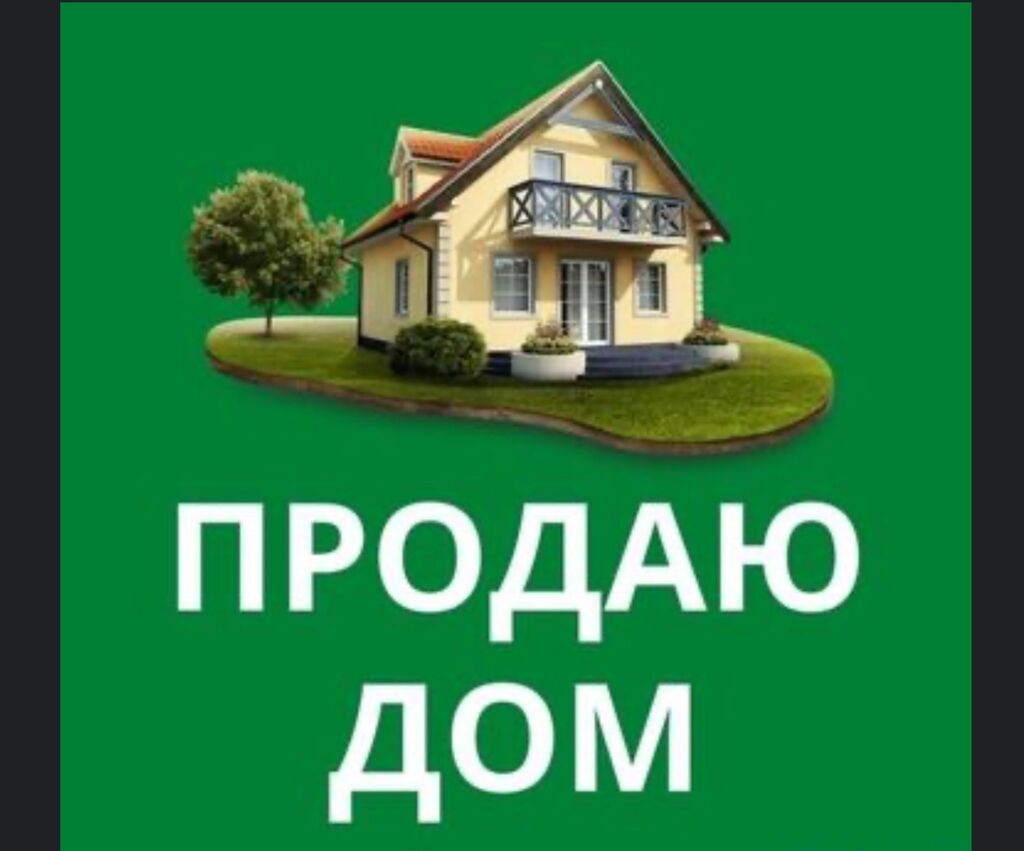 ПРОДАЮ
ДОМ